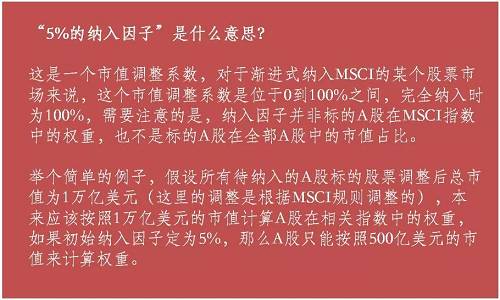 “5%的纳入因子”是什么意思?

这是一个市值调整系数，对于渐进式纳入MSCI的某个股票市场来说，这个市值调整系数是位于0到100%之间，完全纳入时为100%，需要注意的是，纳入因子并非标的A股在MSCI指数中的权重，也不是标的A股在全部A股中的市值占比。

举个简单的例子，假设所有待纳入的A股标的股票调整后总市值为1万亿美元（这里的调整是根据MSCI规则调整的），本来应该按照1万亿美元的市值计算A股在相关指数中的权重，如果初始纳入因子定为5%，那么A股只能按照500亿美元的市值来计算权重。